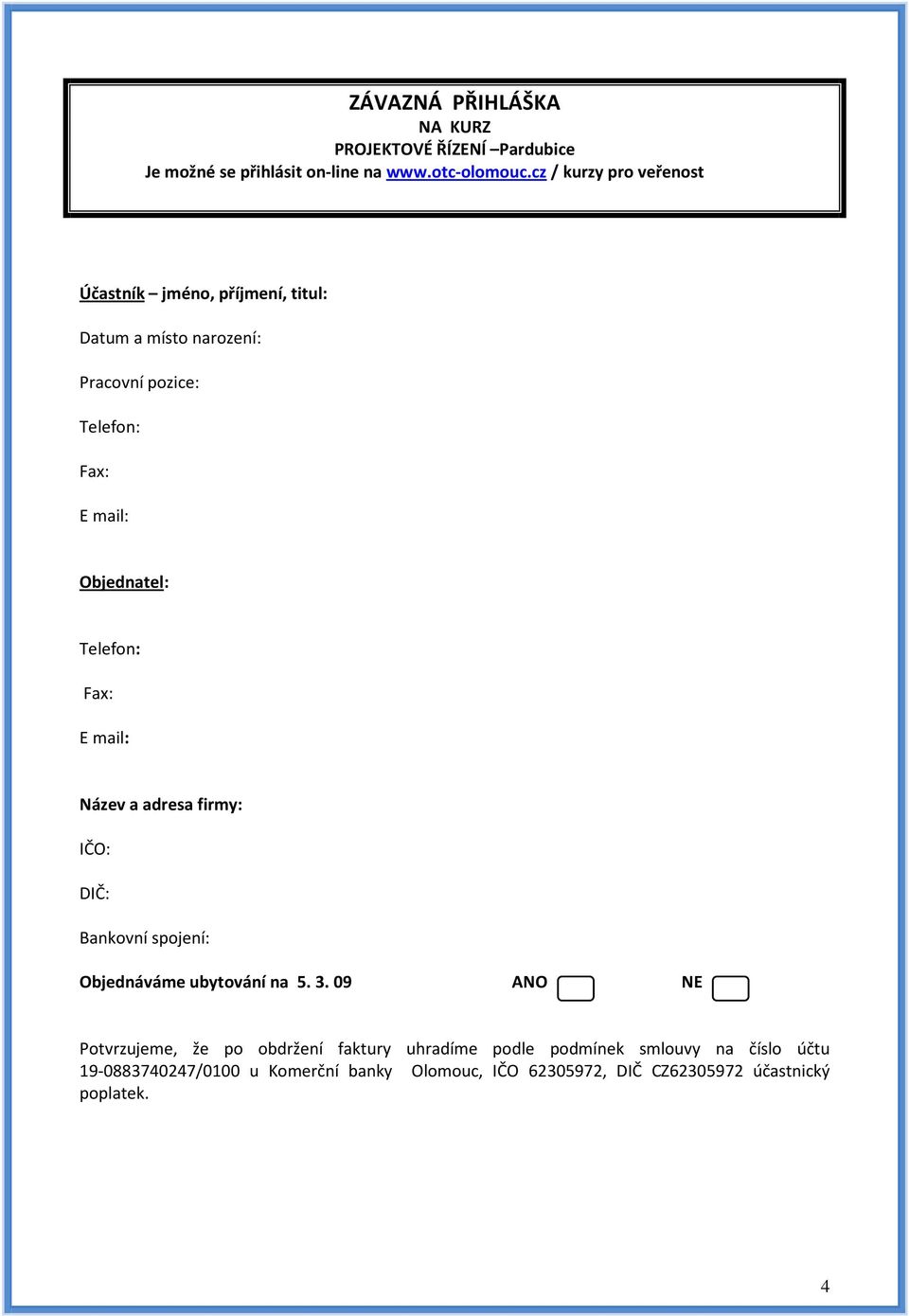 ZÁVAZNÁ PŘIHLÁŠKA
NA KURZ
PROJEKTOVÉ ŘÍZENÍ –Pardubice
Je možné se přihlásit on-line na www.otc-olomouc.cz / kurzy pro veřenost

Účastník – jméno, příjmení, titul:

Datum a místo narození:

Pracovní pozice:

Telefon:

Fax:

E mail:

Objednatel:

Telefon:

Fax:

E mail:

Název a adresa firmy:

IČO:

DIČ:

Bankovní spojení:

Objednáváme ubytování na 5. 3. 09 ANO NE

Potvrzujeme, že po obdržení faktury uhradíme podle podmínek smlouvy na číslo účtu 19-0883740247/0100 u Komerční banky Olomouc, IČO 62305972, DIČ CZ62305972 účastnický poplatek.

4